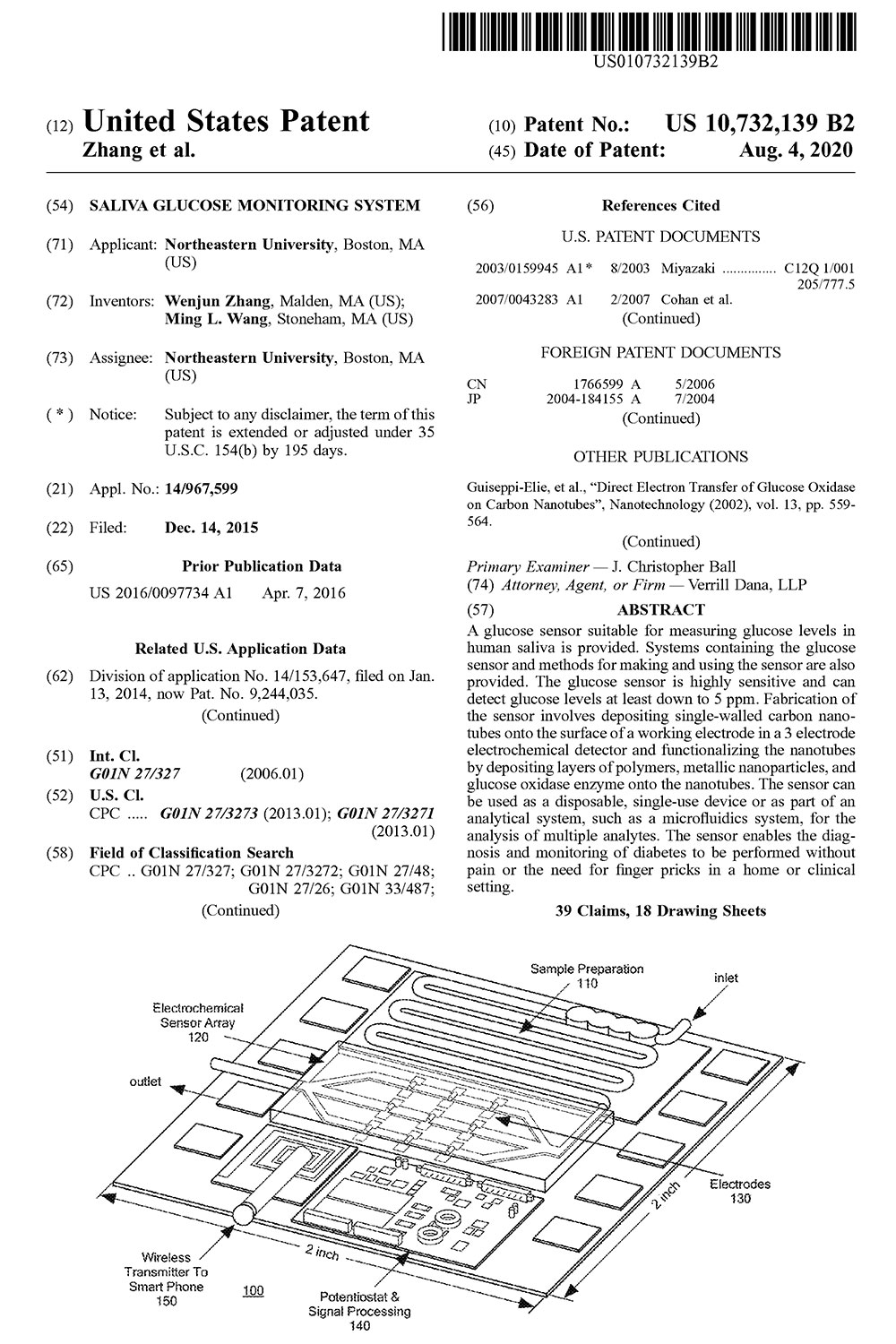 US010732139B2

(12) United States Patent
Zhang et al.

(10) Patent No.: US 10,732,139 B2
(45) Date of Patent: Aug. 4, 2020

(54) SALIVA GLUCOSE MONITORING SYSTEM

(71) Applicant: Northeastern University, Boston, MA (US)

(72) Inventors: Wenjun Zhang, Malden, MA (US); Ming L. Wang, Stoneham, MA (US)

(73) Assignee: Northeastern University, Boston, MA (US)

( * ) Notice: Subject to any disclaimer, the term of this patent is extended or adjusted under 35 U.S.C. 154(b) by 195 days.

(21) Appl. No.: 14/967,599

(22) Filed: Dec. 14, 2015

(65) Prior Publication Data
US 2016/0097734 A1 Apr. 7, 2016

Related U.S. Application Data

(62) Division of application No. 14/153,647, filed on Jan. 13, 2014, now Pat. No. 9,244,035.
(Continued)

(51) Int. Cl.
G01N 27/327 (2006.01)

(52) U.S. Cl.
CPC ..... G01N 27/3273 (2013.01); G01N 27/3271 (2013.01)

(58) Field of Classification Search
CPC .. G01N 27/327; G01N 27/3272; G01N 27/48; G01N 27/26; G01N 33/487;
(Continued)

(56) References Cited

U.S. PATENT DOCUMENTS

2003/0159945 A1* 8/2003 Miyazaki C12Q 1/001 205/777.5
2007/0043283 A1 2/2007 Cohan et al.
(Continued)

FOREIGN PATENT DOCUMENTS

CN 1766599 A 5/2006
JP 2004-184155 A 7/2004
(Continued)

OTHER PUBLICATIONS

Guiseppi-Elie, et al., "Direct Electron Transfer of Glucose Oxidase on Carbon Nanotubes", Nanotechnology (2002), vol. 13, pp. 559-564.
(Continued)

Primary Examiner — J. Christopher Ball
(74) Attorney, Agent, or Firm — Verrill Dana, LLP

(57) ABSTRACT

A glucose sensor suitable for measuring glucose levels in human saliva is provided. Systems containing the glucose sensor and methods for making and using the sensor are also provided. The glucose sensor is highly sensitive and can detect glucose levels at least down to 5 ppm. Fabrication of the sensor involves depositing single-walled carbon nanotubes onto the surface of a working electrode in a 3 electrode electrochemical detector and functionalizing the nanotubes by depositing layers of polymers, metallic nanoparticles, and glucose oxidase enzyme onto the nanotubes. The sensor can be used as a disposable, single-use device or as part of an analytical system, such as a microfluidics system, for the analysis of multiple analytes. The sensor enables the diagnosis and monitoring of diabetes to be performed without pain or the need for finger pricks in a home or clinical setting.

39 Claims, 18 Drawing Sheets

Sample Preparation
110
inlet
Electrochemical
Sensor Array
120
outlet
Electrodes
130
2 inch
2 inch
Wireless
Transmitter To
Smart Phone
150
100
Potentiostat &
Signal Processing
140